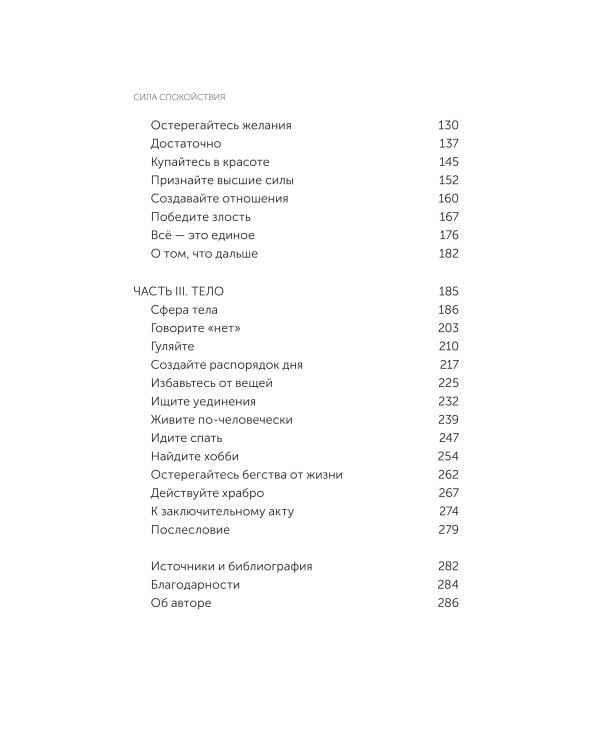 СИЛА СПОКОЙСТВИЯ

Остерегайтесь желания 130
Достаточно 137
Купайтесь в красоте 145
Признайте высшие силы 152
Создавайте отношения 160
Победите злость 167
Всё — это единое 176
О том, что дальше 182

ЧАСТЬ III. ТЕЛО 185
Сфера тела 186
Говорите «нет» 203
Гуляйте 210
Создайте распорядок дня 217
Избавьтесь от вещей 225
Ищите уединения 232
Живите по-человечески 239
Идите спать 247
Найдите хобби 254
Остерегайтесь бегства от жизни 262
Действуйте храбро 267
К заключительному акту 274
Послесловие 279

Источники и библиография 282
Благодарности 284
Об авторе 286